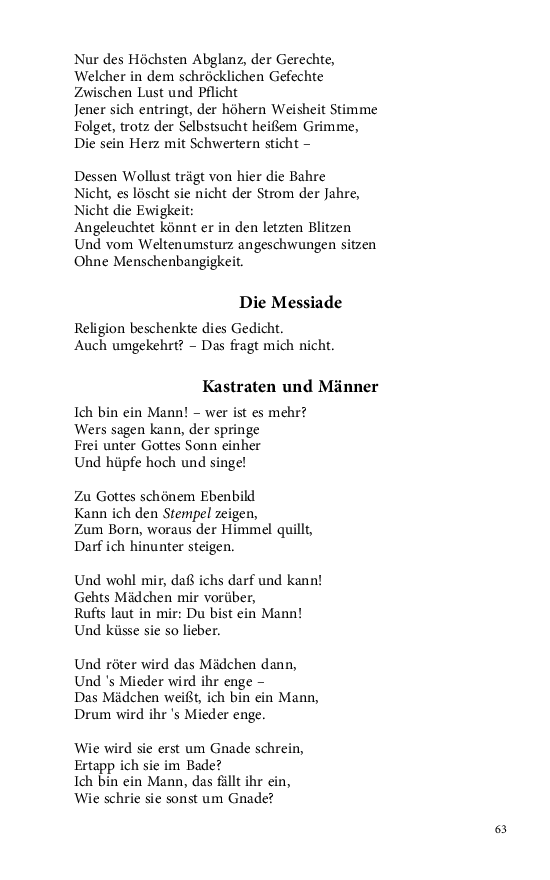 Nur des Höchsten Abglanz, der Gerechte,
Welcher in dem schröcklichen Gefechte
Zwischen Lust und Pflicht
Jener sich entringt, der höhern Weisheit Stimme
Folget, trotz der Selbstsucht heißem Grimme,
Die sein Herz mit Schwertern sticht –

Dessen Wollust trägt von hier die Bahre
Nicht, es löscht sie nicht der Strom der Jahre,
Nicht die Ewigkeit:
Angeleuchtet könnt er in den letzten Blitzen
Und vom Weltenumsturz angeschwungen sitzen
Ohne Menschenbangigkeit.

Die Messiade

Religion beschenkte dies Gedicht.
Auch umgekehrt? – Das fragt mich nicht.

Kastraten und Männer

Ich bin ein Mann! – wer ist es mehr?
Wers sagen kann, der springe
Frei unter Gottes Sonn einher
Und hüpfe hoch und singe!

Zu Gottes schönem Ebenbild
Kann ich den Stempel zeigen,
Zum Born, woraus der Himmel quillt,
Darf ich hinunter steigen.

Und wohl mir, daß ichs darf und kann!
Gehts Mädchen mir vorüber,
Rufts laut in mir: Du bist ein Mann!
Und küsse sie so lieber.

Und röter wird das Mädchen dann,
Und 's Mieder wird ihr enge –
Das Mädchen weißt, ich bin ein Mann,
Drum wird ihr 's Mieder enge.

Wie wird sie erst um Gnade schrein,
Ertapp ich sie im Bade?
Ich bin ein Mann, das fällt ihr ein,
Wie schrie sie sonst um Gnade?

63